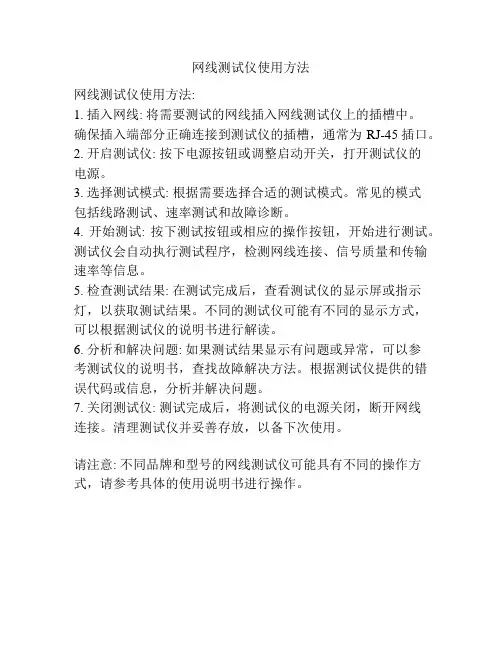 网线测试仪使用方法

网线测试仪使用方法:
1. 插入网线: 将需要测试的网线插入网线测试仪上的插槽中。确保插入端部分正确连接到测试仪的插槽，通常为 RJ-45 插口。
2. 开启测试仪: 按下电源按钮或调整启动开关，打开测试仪的电源。
3. 选择测试模式: 根据需要选择合适的测试模式。常见的模式包括线路测试、速率测试和故障诊断。
4. 开始测试: 按下测试按钮或相应的操作按钮，开始进行测试。测试仪会自动执行测试程序，检测网线连接、信号质量和传输速率等信息。
5. 检查测试结果: 在测试完成后，查看测试仪的显示屏或指示灯，以获取测试结果。不同的测试仪可能有不同的显示方式，可以根据测试仪的说明书进行解读。
6. 分析和解决问题: 如果测试结果显示有问题或异常，可以参考测试仪的说明书，查找故障解决方法。根据测试仪提供的错误代码或信息，分析并解决问题。
7. 关闭测试仪: 测试完成后，将测试仪的电源关闭，断开网线连接。清理测试仪并妥善存放，以备下次使用。

请注意: 不同品牌和型号的网线测试仪可能具有不同的操作方式，请参考具体的使用说明书进行操作。